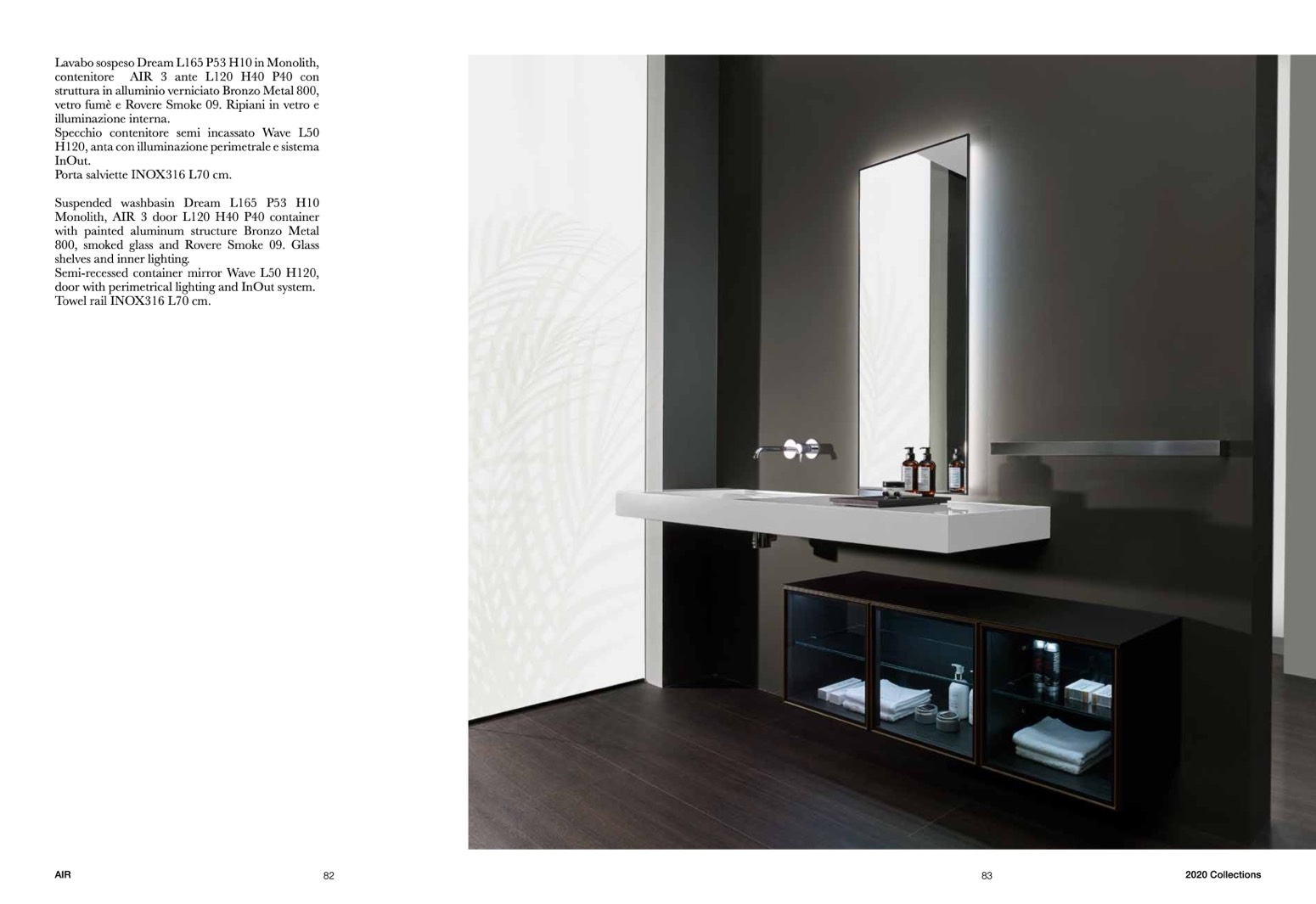 Lavabo sospeso Dream L165 P53 H10 in Monolith, contenitore AIR 3 ante L120 H40 P40 con struttura in alluminio verniciato Bronzo Metal 800, vetro fumè e Rovere Smoke 09. Ripiani in vetro e illuminazione interna.
Specchio contenitore semi incassato Wave L50 H120, anta con illuminazione perimetrale e sistema InOut.
Porta salviette INOX316 L70 cm.

Suspended washbasin Dream L165 P53 H10 Monolith, AIR 3 door L120 H40 P40 container with painted aluminum structure Bronzo Metal 800, smoked glass and Rovere Smoke 09. Glass shelves and inner lighting.
Semi-recessed container mirror Wave L50 H120, door with perimetrical lighting and InOut system.
Towel rail INOX316 L70 cm.

AIR

82

83

2020 Collections